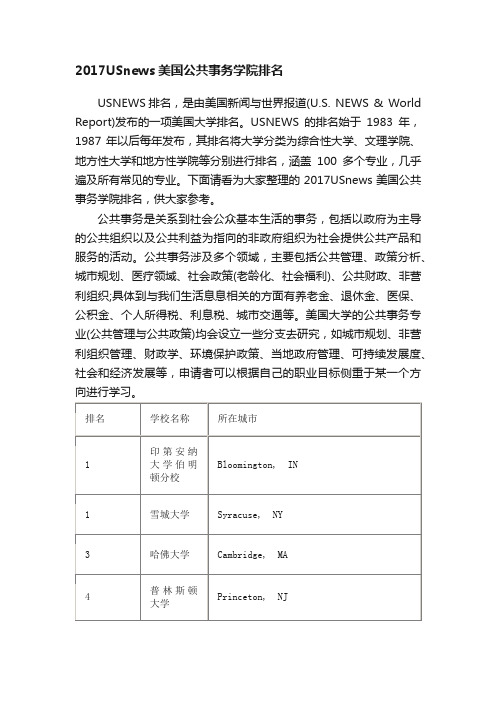 2017USnews 美国公共事务学院排名

USNEWS 排名，是由美国新闻与世界报道(U.S. NEWS & World Report)发布的一项美国大学排名。USNEWS 的排名始于 1983 年，1987 年以后每年发布，其排名将大学分类为综合性大学、文理学院、地方性大学和地方性学院等分别进行排名，涵盖 100 多个专业，几乎遍及所有常见的专业。下面请看为大家整理的 2017USnews 美国公共事务学院排名，供大家参考。

公共事务是关系到社会公众基本生活的事务，包括以政府为主导的公共组织以及公共利益为指向的非政府组织为社会提供公共产品和服务的活动。公共事务涉及多个领域，主要包括公共管理、政策分析、城市规划、医疗领域、社会政策(老龄化、社会福利)、公共财政、非营利组织;具体到与我们生活息息相关的方面有养老金、退休金、医保、公积金、个人所得税、利息税、城市交通等。美国大学的公共事务专业(公共管理与公共政策)均会设立一些分支去研究，如城市规划、非营利组织管理、财政学、环境保护政策、当地政府管理、可持续发展度、社会和经济发展等，申请者可以根据自己的职业目标侧重于某一个方向进行学习。

| 排名 | 学校名称 | 所在城市 |
|---|---|---|
| 1 | 印第安纳大学伯明顿分校 | Bloomington, IN |
| 1 | 雪城大学 | Syracuse, NY |
| 3 | 哈佛大学 | Cambridge, MA |
| 4 | 普林斯顿大学 | Princeton, NJ |